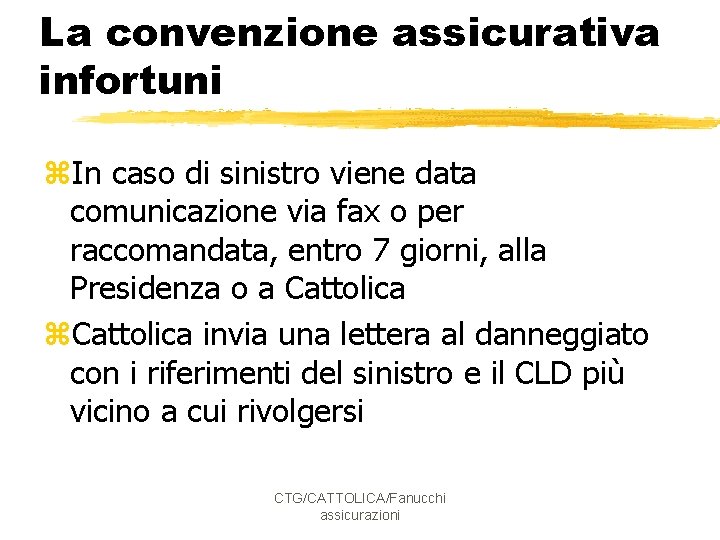 La convenzione assicurativa infortuni

⌘In caso di sinistro viene data comunicazione via fax o per raccomandata, entro 7 giorni, alla Presidenza o a Cattolica

⌘Cattolica invia una lettera al danneggiato con i riferimenti del sinistro e il CLD più vicino a cui rivolgersi

CTG/CATTOLICA/Fanucchi assicurazioni